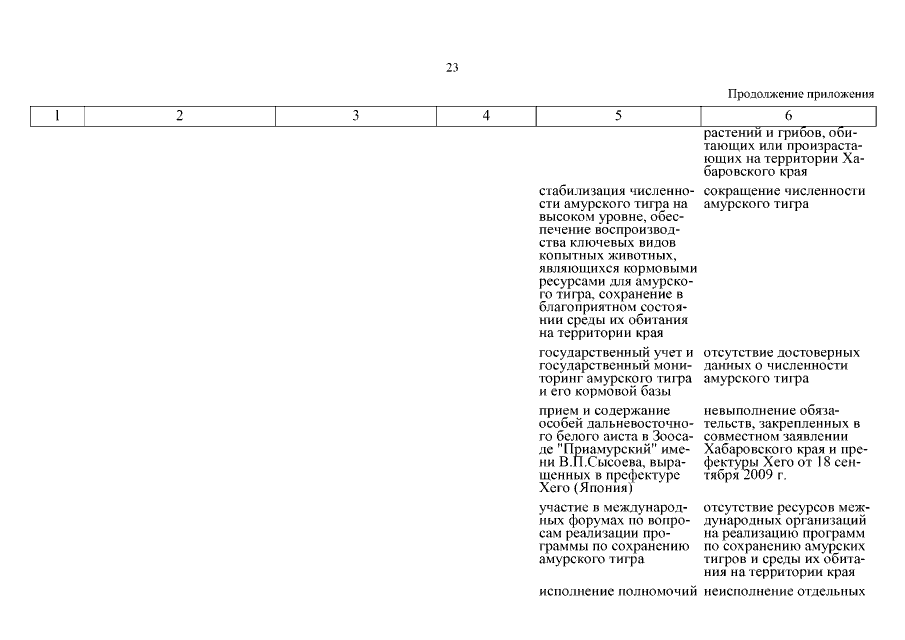 23

Продолжение приложения

| 1 | 2 | 3 | 4 | 5 | 6 |
|---|---|---|---|---|---|
| | | | | | растений и грибов, обитающих или произрастающих на территории Хабаровского края |
| | | | | стабилизация численности амурского тигра на высоком уровне, обеспечение воспроизводства ключевых видов копытных животных, являющихся кормовыми ресурсами для амурского тигра, сохранение в благоприятном состоянии среды их обитания на территории края | сокращение численности амурского тигра |
| | | | | государственный учет и государственный мониторинг амурского тигра и его кормовой базы | отсутствие достоверных данных о численности амурского тигра |
| | | | | прием и содержание особей дальневосточного белого аиста в Зоосаде "Приамурский" имени В.П.Сысоева, выращенных в префектуре Хего (Япония) | невыполнение обязательств, закрепленных в совместном заявлении Хабаровского края и префектуры Хего от 18 сентября 2009 г. |
| | | | | участие в международных форумах по вопросам реализации программы по сохранению амурского тигра | отсутствие ресурсов международных организаций на реализацию программ по сохранению амурских тигров и среды их обитания на территории края |
| | | | | исполнение полномочий | неисполнение отдельных |